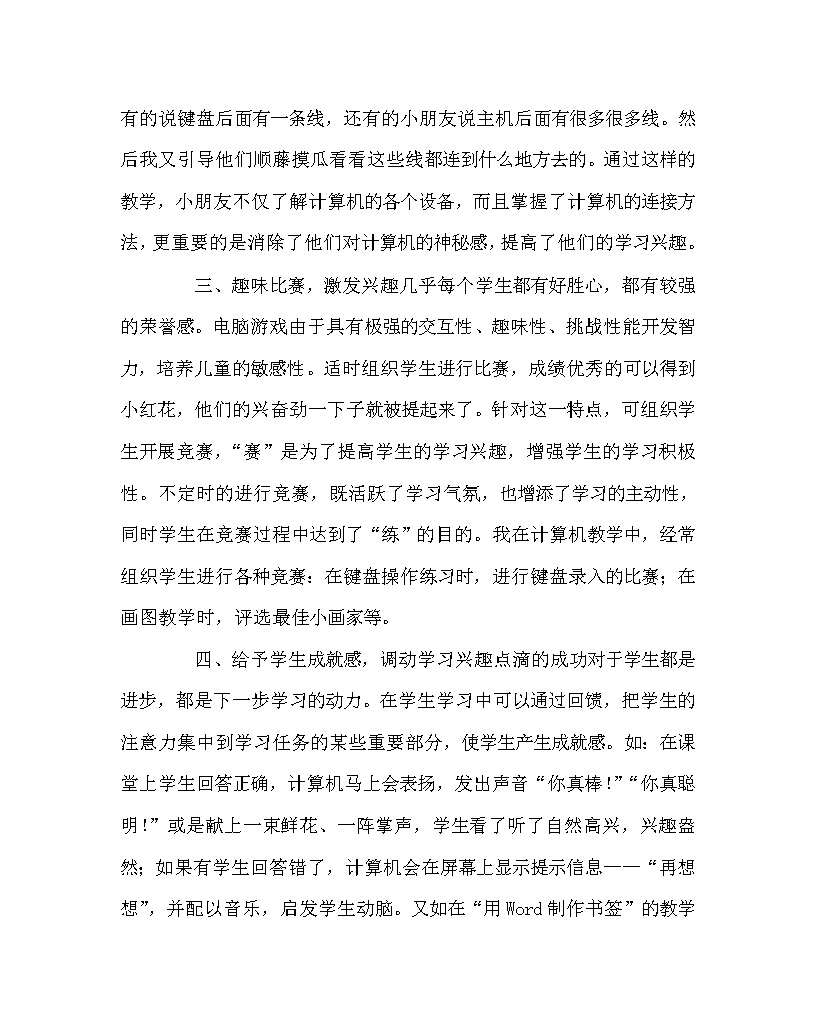 有的说键盘后面有一条线，还有的小朋友说主机后面有很多很多线。然后我又引导他们顺藤摸瓜看看这些线都连到什么地方去的。通过这样的教学，小朋友不仅了解计算机的各个设备，而且掌握了计算机的连接方法，更重要的是消除了他们对计算机的神秘感，提高了他们的学习兴趣。

三、趣味比赛，激发兴趣几乎每个学生都有好胜心，都有较强的荣誉感。电脑游戏由于具有极强的交互性、趣味性、挑战性能开发智力，培养儿童的敏感性。适时组织学生进行比赛，成绩优秀的可以得到小红花，他们的兴奋劲一下子就被提起来了。针对这一特点，可组织学生开展竞赛，“赛”是为了提高学生的学习兴趣，增强学生的学习积极性。不定时的进行竞赛，既活跃了学习气氛，也增添了学习的主动性，同时学生在竞赛过程中达到了“练”的目的。我在计算机教学中，经常组织学生进行各种竞赛：在键盘操作练习时，进行键盘录入的比赛；在画图教学时，评选最佳小画家等。

四、给予学生成就感，调动学习兴趣点滴的成功对于学生都是进步，都是下一步学习的动力。在学生学习中可以通过回馈，把学生的注意力集中到学习任务的某些重要部分，使学生产生成就感。如：在课堂上学生回答正确，计算机马上会表扬，发出声音“你真棒！”“你真聪明！”或是献上一束鲜花、一阵掌声，学生看了听了自然高兴，兴趣盎然；如果有学生回答错了，计算机会在屏幕上显示提示信息——“再想想”，并配以音乐，启发学生动脑。又如在“用Word制作书签”的教学